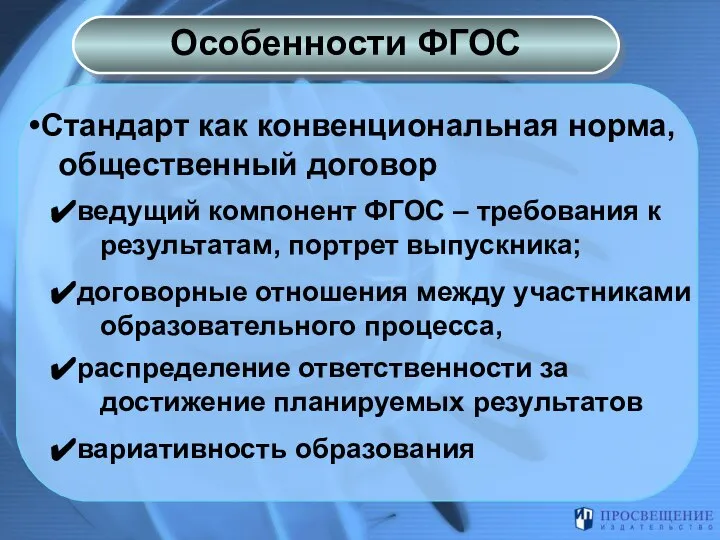 Особенности ФГОС

•Стандарт как конвенциональная норма, общественный договор

✔ведущий компонент ФГОС – требования к результатам, портрет выпускника;

✔договорные отношения между участниками образовательного процесса,

✔распределение ответственности за достижение планируемых результатов

✔вариативность образования

ПРОСВЕЩЕНИЕ
ИЗДАТЕЛЬСТВО